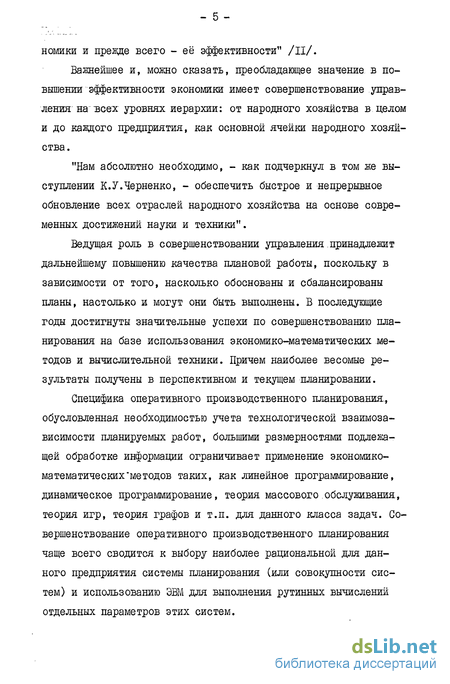 - 5 -

номики и прежде всего - её эффективности" /II/.

Важнейшее и, можно сказать, преобладающее значение в повышении эффективности экономики имеет совершенствование управления на всех уровнях иерархии: от народного хозяйства в целом и до каждого предприятия, как основной ячейки народного хозяйства.

"Нам абсолютно необходимо, - как подчеркнул в том же выступлении К.У.Черненко, - обеспечить быстрое и непрерывное обновление всех отраслей народного хозяйства на основе современных достижений науки и техники".

Ведущая роль в совершенствовании управления принадлежит дальнейшему повышению качества плановой работы, поскольку в зависимости от того, насколько обоснованы и сбалансированы планы, настолько и могут они быть выполнены. В последующие годы достигнуты значительные успехи по совершенствованию планирования на базе использования экономико-математических методов и вычислительной техники. Причем наиболее весомые результаты получены в перспективном и текущем планировании.

Специфика оперативного производственного планирования, обусловленная необходимостью учета технологической взаимозависимости планируемых работ, большими размерностями подлежащей обработке информации ограничивает применение экономико-математических методов таких, как линейное программирование, динамическое программирование, теория массового обслуживания, теория игр, теория графов и т.п. для данного класса задач. Совершенствование оперативного производственного планирования чаще всего сводится к выбору наиболее рациональной для данного предприятия системы планирования (или совокупности систем) и использованию ЭВМ для выполнения рутинных вычислений отдельных параметров этих систем.

dsLib.net
библиотека диссертаций